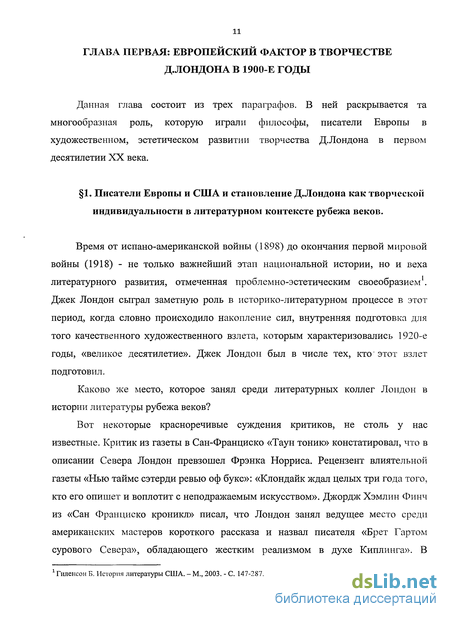 11

ГЛАВА ПЕРВАЯ: ЕВРОПЕЙСКИЙ ФАКТОР В ТВОРЧЕСТВЕ Д.ЛОНДОНА В 1900-Е ГОДЫ

Данная глава состоит из трех параграфов. В ней раскрывается та многообразная роль, которую играли философы, писатели Европы в художественном, эстетическом развитии творчества Д.Лондона в первом десятилетии XX века.

§1. Писатели Европы и США и становление Д.Лондона как творческой индивидуальности в литературном контексте рубежа веков.

Время от испано-американской войны (1898) до окончания первой мировой войны (1918) - не только важнейший этап национальной истории, но и веха литературного развития, отмеченная проблемно-эстетическим своеобразием$^1$. Джек Лондон сыграл заметную роль в историко-литературном процессе в этот период, когда словно происходило накопление сил, внутренняя подготовка для того качественного художественного взлета, которым характеризовались 1920-е годы, «великое десятилетие». Джек Лондон был в числе тех, кто этот взлет подготовил.

Каково же место, которое занял среди литературных коллег Лондон в истории литературы рубежа веков?

Вот некоторые красноречивые суждения критиков, не столь у нас известные. Критик из газеты в Сан-Франциско «Таун тонию» констатировал, что в описании Севера Лондон превзошел Фрэнка Норриса. Рецензент влиятельной газеты «Нью таймс сэтерди ревью оф букс»: «Клондайк ждал целых три года того, кто его опишет и воплотит с неподражаемым искусством». Джордж Хэмлин Финч из «Сан Франциско кроникл» писал, что Лондон занял ведущее место среди американских мастеров короткого рассказа и назвал писателя «Брет Гартом сурового Севера», обладающего жестким реализмом в духе Киплинга». В

$^1$ Гиленсон Б. История литературы США. – М., 2003. - С. 147-287.

dsLib.net
библиотека диссертаций